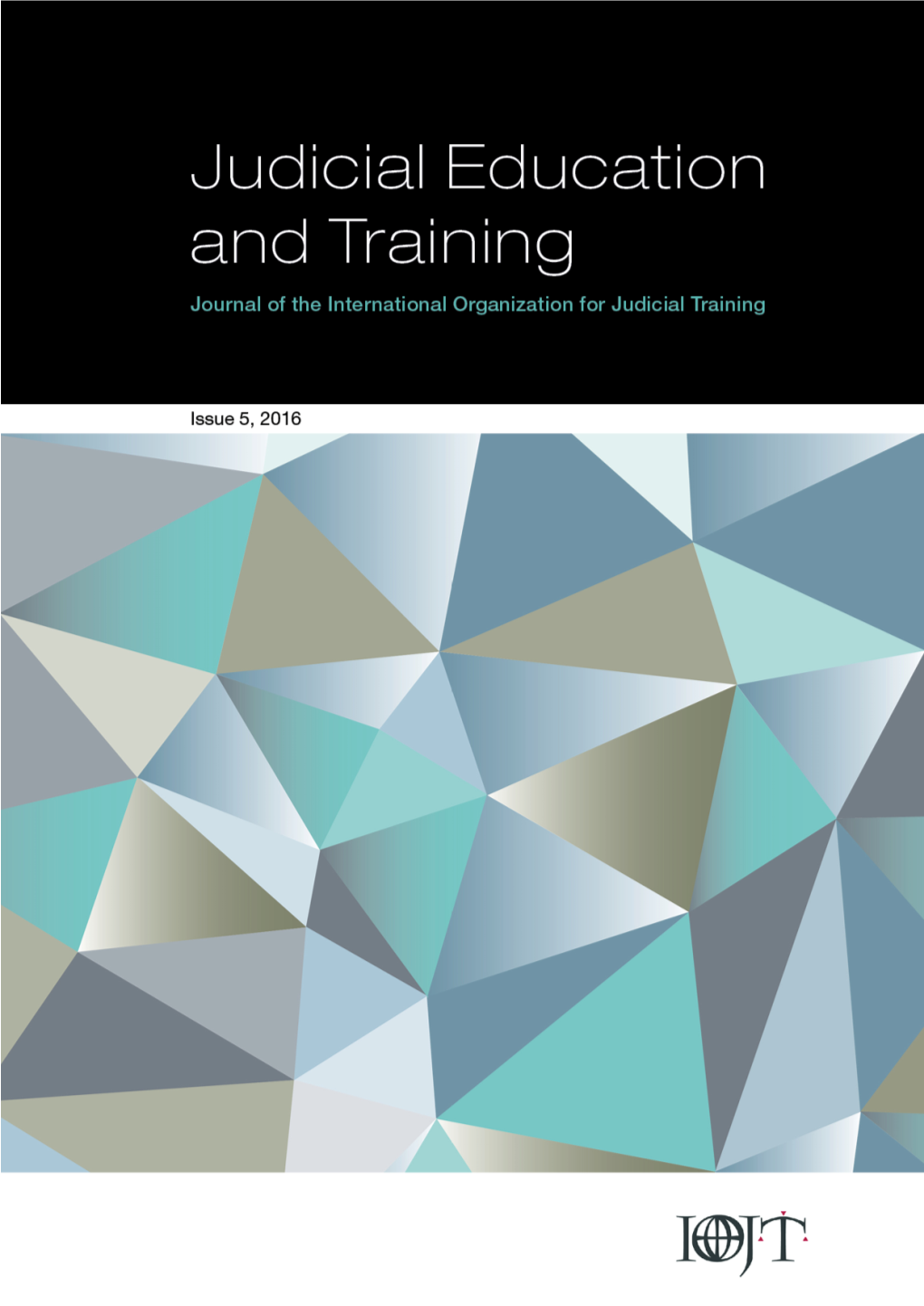 Judicial Education and Training

Journal of the International Organization for Judicial Training

Issue 5, 2016

IOJT